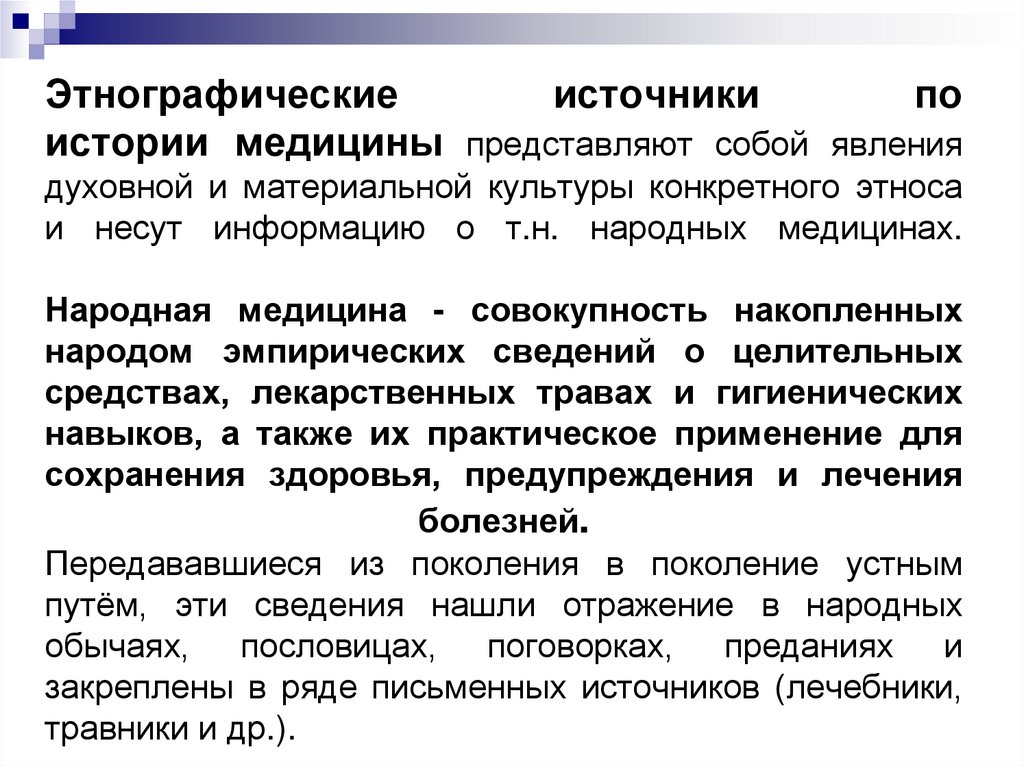 Этнографические источники по истории медицины представляют собой явления духовной и материальной культуры конкретного этноса и несут информацию о т.н. народных медицинах.

Народная медицина - совокупность накопленных народом эмпирических сведений о целительных средствах, лекарственных травах и гигиенических навыков, а также их практическое применение для сохранения здоровья, предупреждения и лечения болезней.

Передававшиеся из поколения в поколение устным путём, эти сведения нашли отражение в народных обычаях, пословицах, поговорках, преданиях и закреплены в ряде письменных источников (лечебники, травники и др.).